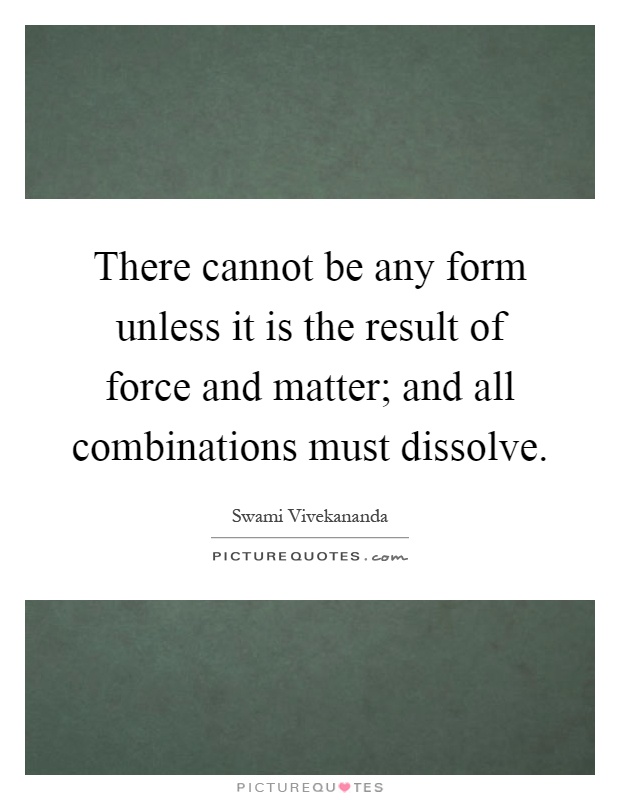 There cannot be any form unless it is the result of force and matter; and all combinations must dissolve.

Swami Vivekananda

PICTUREQUOTES.com

PICTUREQUOTES